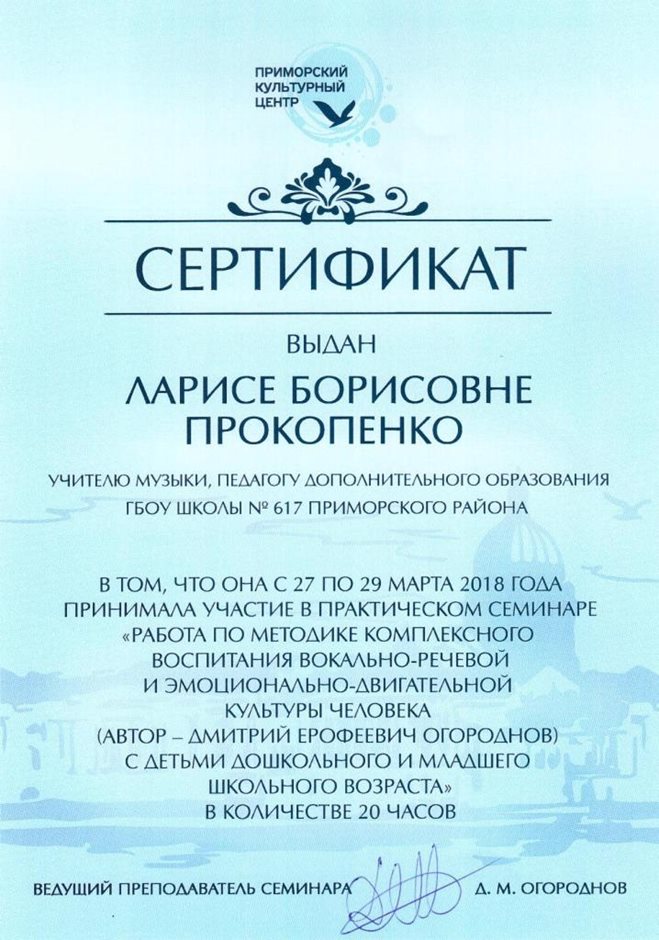 ПРИМОРСКИЙ
КУЛЬТУРНЫЙ
ЦЕНТР

СЕРТИФИКАТ

ВЫДАН

ЛАРИСЕ БОРИСОВНЕ
ПРОКОПЕНКО

УЧИТЕЛЮ МУЗЫКИ, ПЕДАГОГУ ДОПОЛНИТЕЛЬНОГО ОБРАЗОВАНИЯ
ГБОУ ШКОЛЫ № 617 ПРИМОРСКОГО РАЙОНА

В ТОМ, ЧТО ОНА С 27 ПО 29 МАРТА 2018 ГОДА ПРИНИМАЛА УЧАСТИЕ В ПРАКТИЧЕСКОМ СЕМИНАРЕ «РАБОТА ПО МЕТОДИКЕ КОМПЛЕКСНОГО ВОСПИТАНИЯ ВОКАЛЬНО-РЕЧЕВОЙ И ЭМОЦИОНАЛЬНО-ДВИГАТЕЛЬНОЙ КУЛЬТУРЫ ЧЕЛОВЕКА (АВТОР – ДМИТРИЙ ЕРОФЕЕВИЧ ОГОРОДНОВ) С ДЕТЬМИ ДОШКОЛЬНОГО И МЛАДШЕГО ШКОЛЬНОГО ВОЗРАСТА» В КОЛИЧЕСТВЕ 20 ЧАСОВ

ВЕДУЩИЙ ПРЕПОДАВАТЕЛЬ СЕМИНАРА Д. М. ОГОРОДНОВ